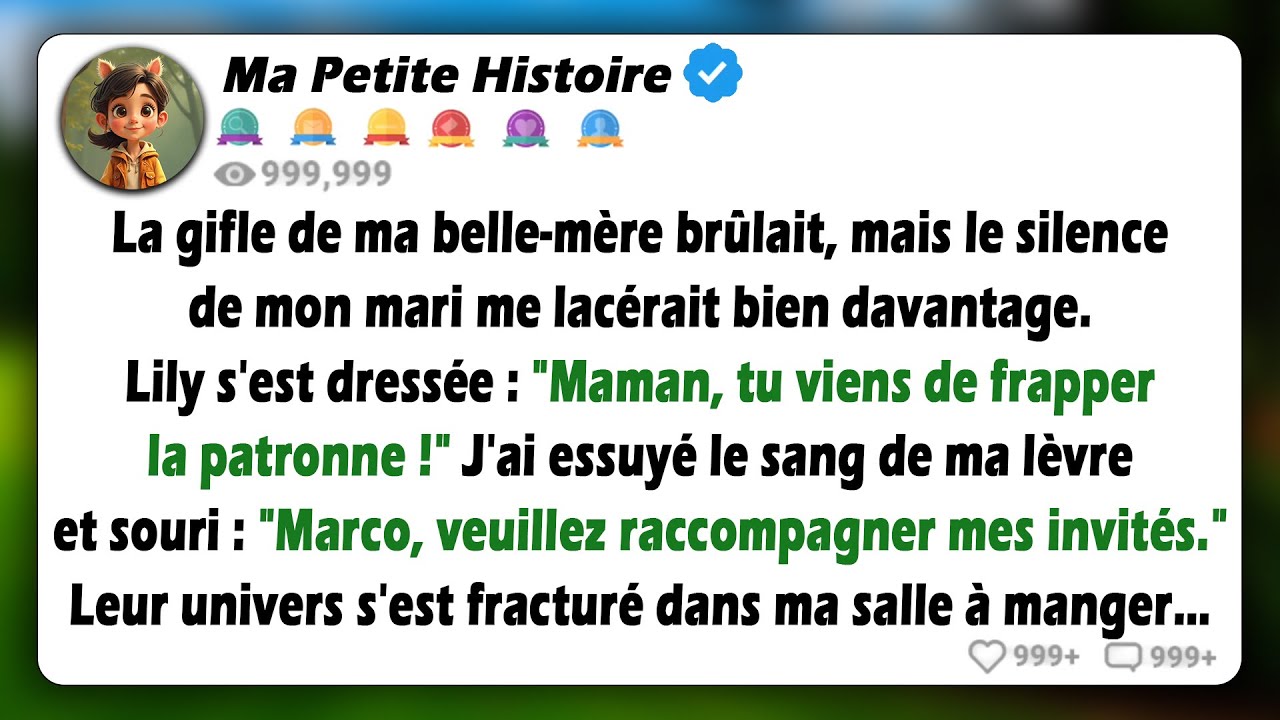 Ma Petite Histoire

999,999

La gifle de ma belle-mère brûlait, mais le silence de mon mari me lacérait bien davantage. Lily s'est dressée : "Maman, tu viens de frapper la patronne !" J'ai essuyé le sang de ma lèvre et souri : "Marco, veuillez raccompagner mes invités." Leur univers s'est fracturé dans ma salle à manger...

999+ 999+